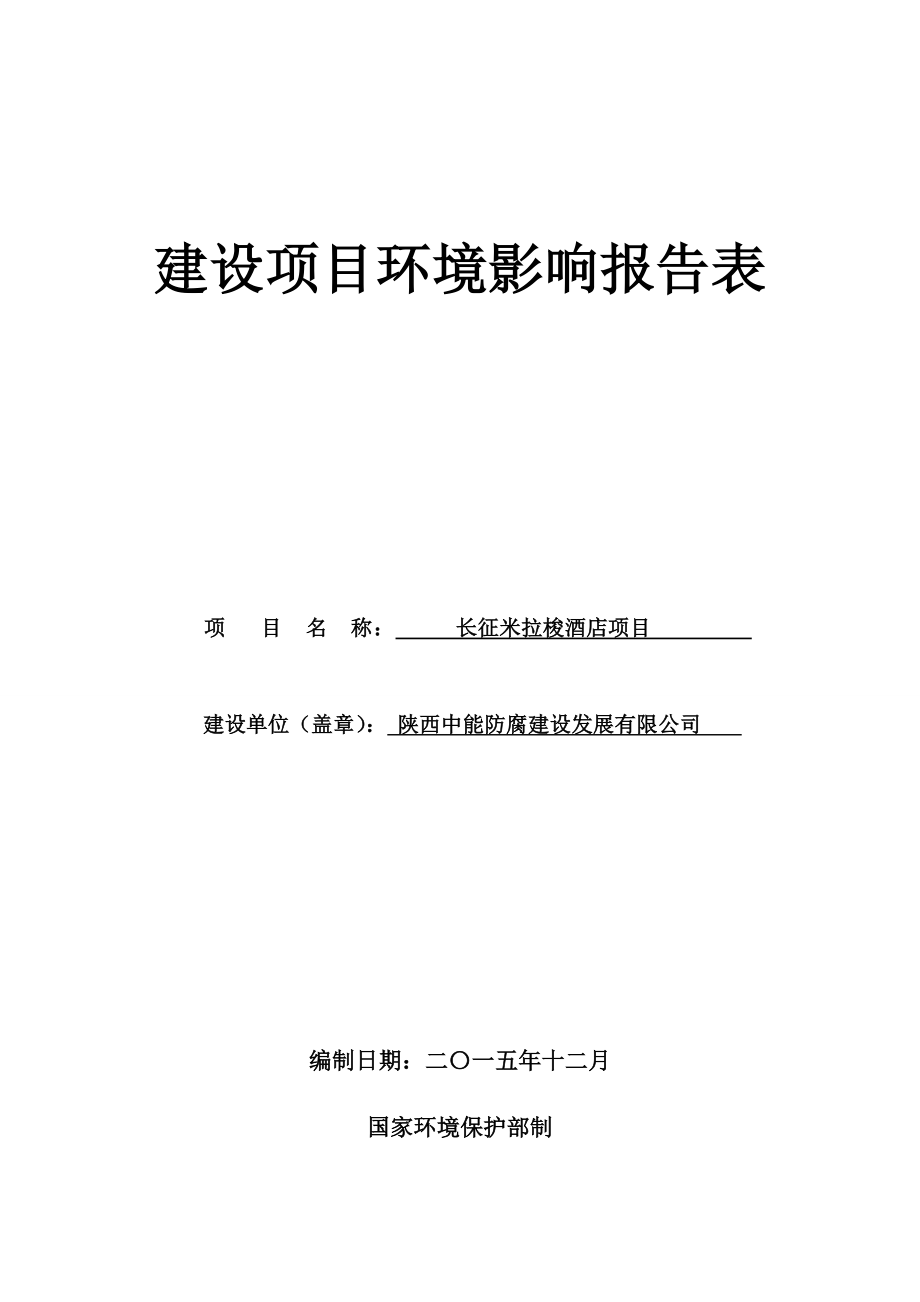 建设项目环境影响报告表

项　目　名　称：长征米拉梭酒店项目

建设单位（盖章）：陕西中能防腐建设发展有限公司

编制日期：二〇一五年十二月

国家环境保护部制